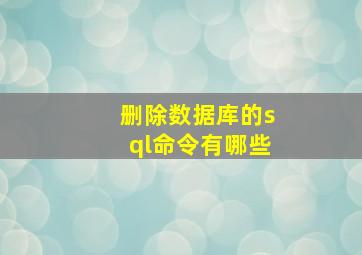 删除数据库的sql命令有哪些